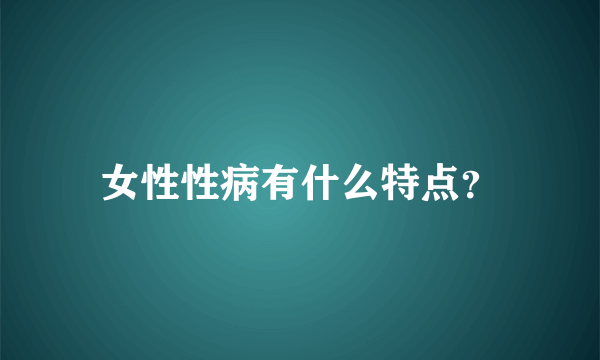 女性性病有什么特点?